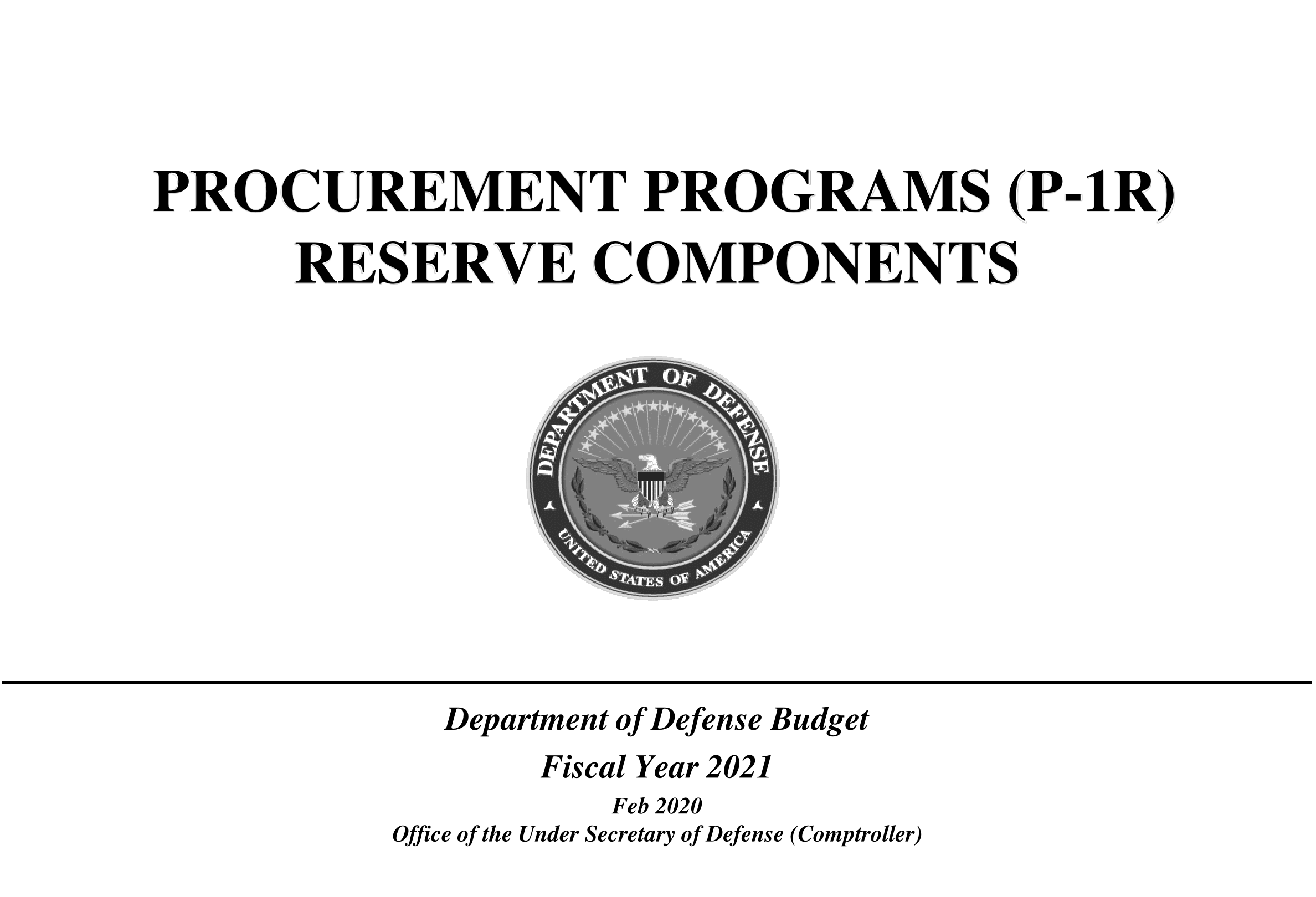 PROCUREMENT PROGRAMS (P-1R)
RESERVE COMPONENTS

DEPARTMENT OF DEFENSE
UNITED STATES OF AMERICA

Department of Defense Budget

Fiscal Year 2021

Feb 2020
Office of the Under Secretary of Defense (Comptroller)